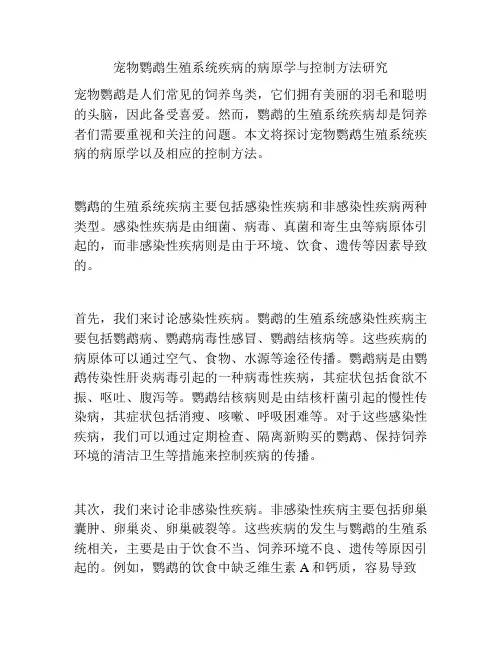 宠物鹦鹉生殖系统疾病的病原学与控制方法研究

宠物鹦鹉是人们常见的饲养鸟类，它们拥有美丽的羽毛和聪明的头脑，因此备受喜爱。然而，鹦鹉的生殖系统疾病却是饲养者们需要重视和关注的问题。本文将探讨宠物鹦鹉生殖系统疾病的病原学以及相应的控制方法。

鹦鹉的生殖系统疾病主要包括感染性疾病和非感染性疾病两种类型。感染性疾病是由细菌、病毒、真菌和寄生虫等病原体引起的，而非感染性疾病则是由于环境、饮食、遗传等因素导致的。

首先，我们来讨论感染性疾病。鹦鹉的生殖系统感染性疾病主要包括鹦鹉病、鹦鹉病毒性感冒、鹦鹉结核病等。这些疾病的病原体可以通过空气、食物、水源等途径传播。鹦鹉病是由鹦鹉传染性肝炎病毒引起的一种病毒性疾病，其症状包括食欲不振、呕吐、腹泻等。鹦鹉结核病则是由结核杆菌引起的慢性传染病，其症状包括消瘦、咳嗽、呼吸困难等。对于这些感染性疾病，我们可以通过定期检查、隔离新购买的鹦鹉、保持饲养环境的清洁卫生等措施来控制疾病的传播。

其次，我们来讨论非感染性疾病。非感染性疾病主要包括卵巢囊肿、卵巢炎、卵巢破裂等。这些疾病的发生与鹦鹉的生殖系统相关，主要是由于饮食不当、饲养环境不良、遗传等原因引起的。例如，鹦鹉的饮食中缺乏维生素 A 和钙质，容易导致